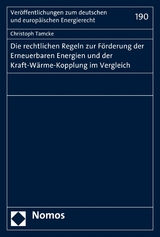 Veröffentlichungen zum deutschen und europäischen Energierecht

190

Christoph Tamcke

Die rechtlichen Regeln zur Förderung der Erneuerbaren Energien und der Kraft-Wärme-Kopplung im Vergleich

Nomos